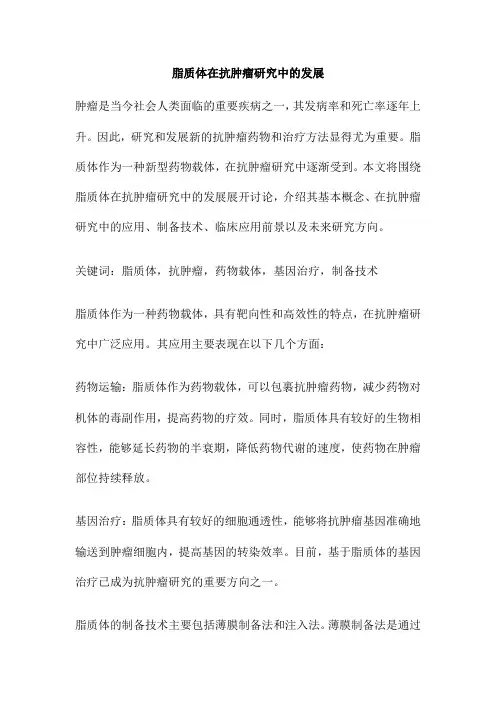 脂质体在抗肿瘤研究中的发展

肿瘤是当今社会人类面临的重要疾病之一，其发病率和死亡率逐年上升。因此，研究和发展新的抗肿瘤药物和治疗方法显得尤为重要。脂质体作为一种新型药物载体，在抗肿瘤研究中逐渐受到。本文将围绕脂质体在抗肿瘤研究中的发展展开讨论，介绍其基本概念、在抗肿瘤研究中的应用、制备技术、临床应用前景以及未来研究方向。

关键词：脂质体，抗肿瘤，药物载体，基因治疗，制备技术

脂质体作为一种药物载体，具有靶向性和高效性的特点，在抗肿瘤研究中广泛应用。其应用主要表现在以下几个方面：

药物运输：脂质体作为药物载体，可以包裹抗肿瘤药物，减少药物对机体的毒副作用，提高药物的疗效。同时，脂质体具有较好的生物相容性，能够延长药物的半衰期，降低药物代谢的速度，使药物在肿瘤部位持续释放。

基因治疗：脂质体具有较好的细胞通透性，能够将抗肿瘤基因准确地输送到肿瘤细胞内，提高基因的转染效率。目前，基于脂质体的基因治疗已成为抗肿瘤研究的重要方向之一。

脂质体的制备技术主要包括薄膜制备法和注入法。薄膜制备法是通过